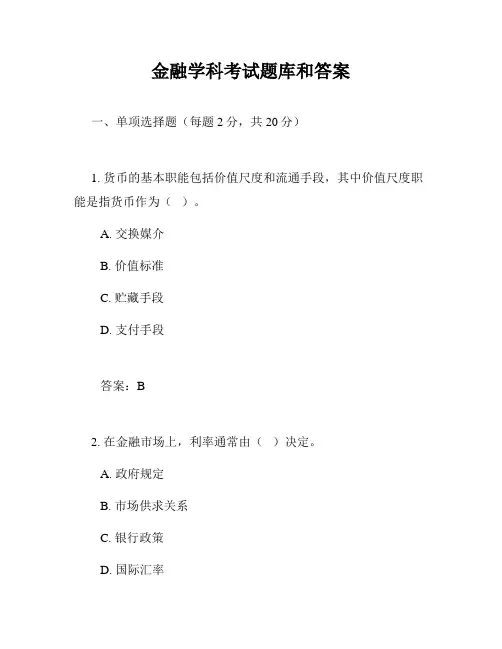 金融学科考试题库和答案

一、单项选择题（每题 2 分，共 20 分）

1. 货币的基本职能包括价值尺度和流通手段，其中价值尺度职能是指货币作为（ ）。

A. 交换媒介

B. 价值标准

C. 贮藏手段

D. 支付手段

答案：B

2. 在金融市场上，利率通常由（ ）决定。

A. 政府规定

B. 市场供求关系

C. 银行政策

D. 国际汇率